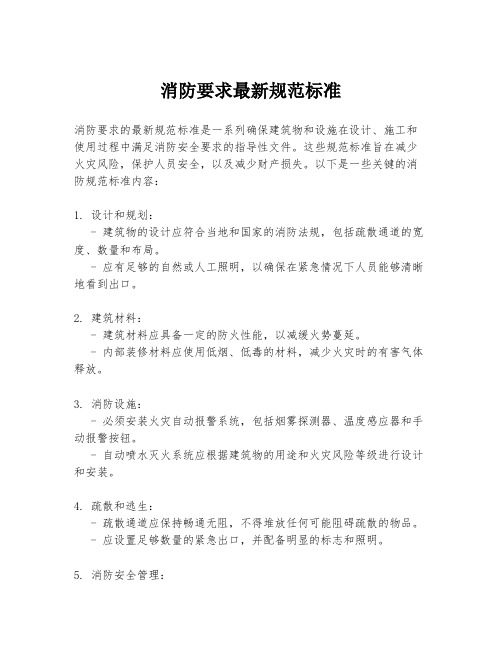 消防要求最新规范标准

消防要求的最新规范标准是一系列确保建筑物和设施在设计、施工和使用过程中满足消防安全要求的指导性文件。这些规范标准旨在减少火灾风险，保护人员安全，以及减少财产损失。以下是一些关键的消防规范标准内容：

1. 设计和规划：
- 建筑物的设计应符合当地和国家的消防法规，包括疏散通道的宽度、数量和布局。
- 应有足够的自然或人工照明，以确保在紧急情况下人员能够清晰地看到出口。

2. 建筑材料：
- 建筑材料应具备一定的防火性能，以减缓火势蔓延。
- 内部装修材料应使用低烟、低毒的材料，减少火灾时的有害气体释放。

3. 消防设施：
- 必须安装火灾自动报警系统，包括烟雾探测器、温度感应器和手动报警按钮。
- 自动喷水灭火系统应根据建筑物的用途和火灾风险等级进行设计和安装。

4. 疏散和逃生：
- 疏散通道应保持畅通无阻，不得堆放任何可能阻碍疏散的物品。
- 应设置足够数量的紧急出口，并配备明显的标志和照明。

5. 消防安全管理：